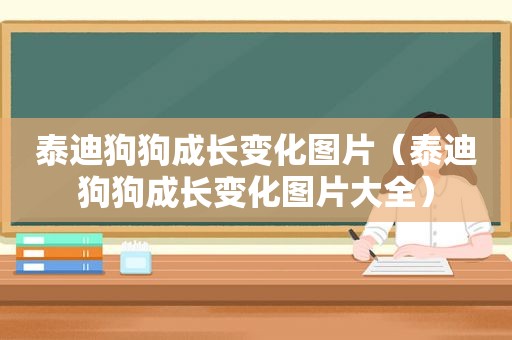 泰迪狗狗成长变化图片（泰迪狗狗成长变化图片大全）